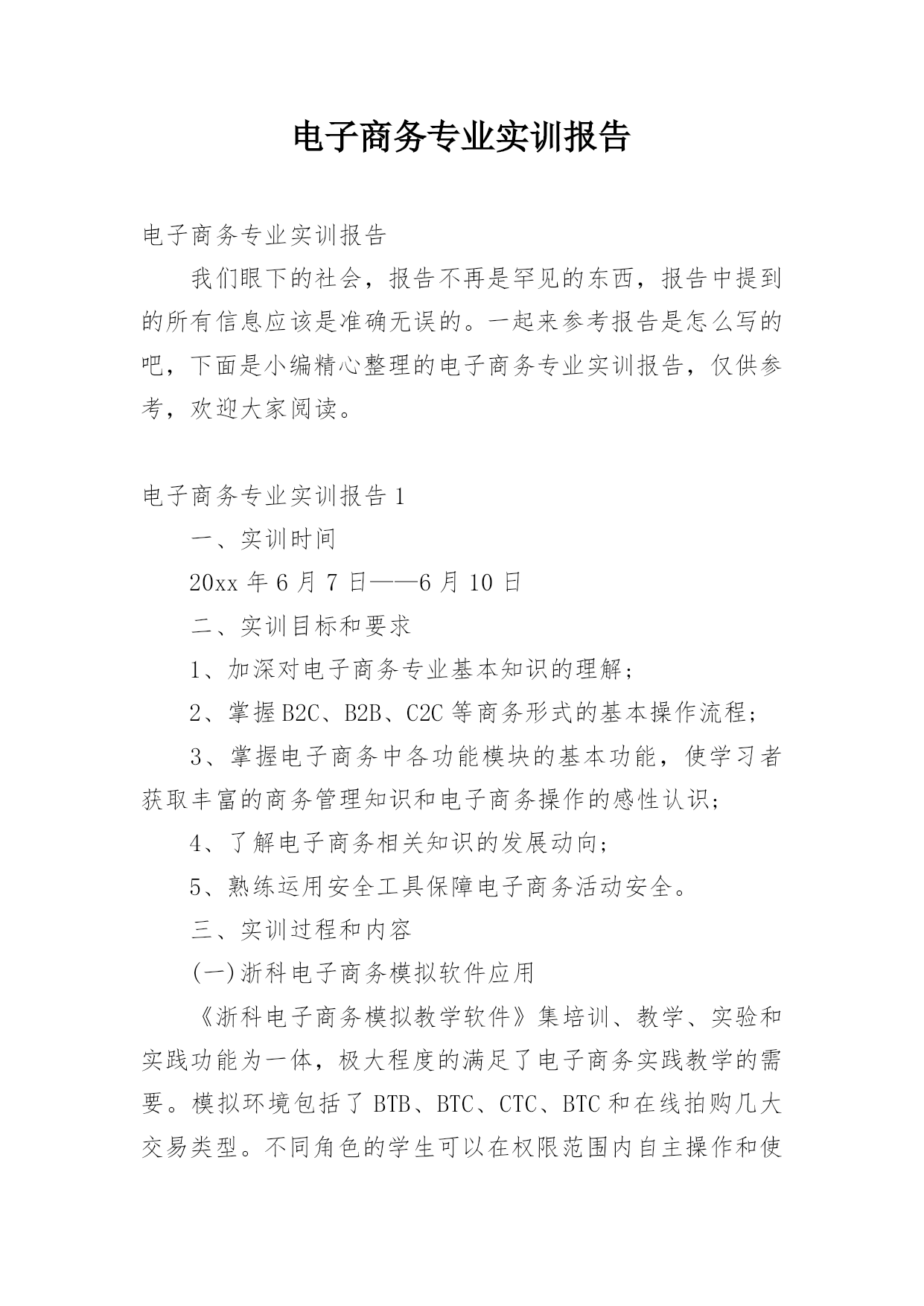 电子商务专业实训报告

电子商务专业实训报告

我们眼下的社会，报告不再是罕见的东西，报告中提到的所有信息应该是准确无误的。一起来参考报告是怎么写的吧，下面是小编精心整理的电子商务专业实训报告，仅供参考，欢迎大家阅读。

电子商务专业实训报告 1

一、实训时间

20xx 年 6 月 7 日——6 月 10 日

二、实训目标和要求

1、加深对电子商务专业基本知识的理解；

2、掌握 B2C、B2B、C2C 等商务形式的基本操作流程；

3、掌握电子商务中各功能模块的基本功能，使学习者获取丰富的商务管理知识和电子商务操作的感性认识；

4、了解电子商务相关知识的发展动向；

5、熟练运用安全工具保障电子商务活动安全。

三、实训过程和内容

(一)浙科电子商务模拟软件应用

《浙科电子商务模拟教学软件》集培训、教学、实验和实践功能为一体，极大程度的满足了电子商务实践教学的需要。模拟环境包括了 BTB、BTC、CTC、BTC 和在线拍购几大交易类型。不同角色的学生可以在权限范围内自主操作和使